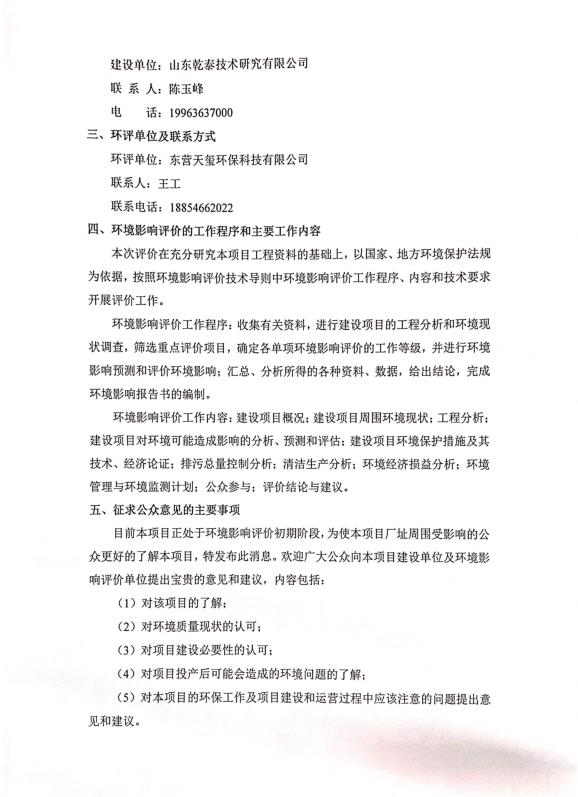 建设单位：山东乾泰技术研究有限公司

联 系 人：陈玉峰

电　话：19963637000

三、环评单位及联系方式

环评单位：东营天玺环保科技有限公司

联系人：王工

联系电话：18854662022

四、环境影响评价的工作程序和主要工作内容

本次评价在充分研究本项目工程资料的基础上，以国家、地方环境保护法规为依据，按照环境影响评价技术导则中环境影响评价工作程序、内容和技术要求开展评价工作。

环境影响评价工作程序：收集有关资料，进行建设项目的工程分析和环境现状调查，筛选重点评价项目，确定各单项环境影响评价的工作等级，并进行环境影响预测和评价环境影响；汇总、分析所得的各种资料、数据，给出结论，完成环境影响报告书的编制。

环境影响评价工作内容：建设项目概况；建设项目周围环境现状；工程分析；建设项目对环境可能造成影响的分析、预测和评估；建设项目环境保护措施及其技术、经济论证；排污总量控制分析；清洁生产分析；环境经济损益分析；环境管理与环境监测计划；公众参与；评价结论与建议。

五、征求公众意见的主要事项

目前本项目正处于环境影响评价初期阶段，为使本项目厂址周围受影响的公众更好的了解本项目，特发布此消息。欢迎广大公众向本项目建设单位及环境影响评价单位提出宝贵的意见和建议，内容包括：

（1）对该项目的了解；

（2）对环境质量现状的认可；

（3）对项目建设必要性的认可；

（4）对项目投产后可能会造成的环境问题的了解；

（5）对本项目的环保工作及项目建设和运营过程中应该注意的问题提出意见和建议。